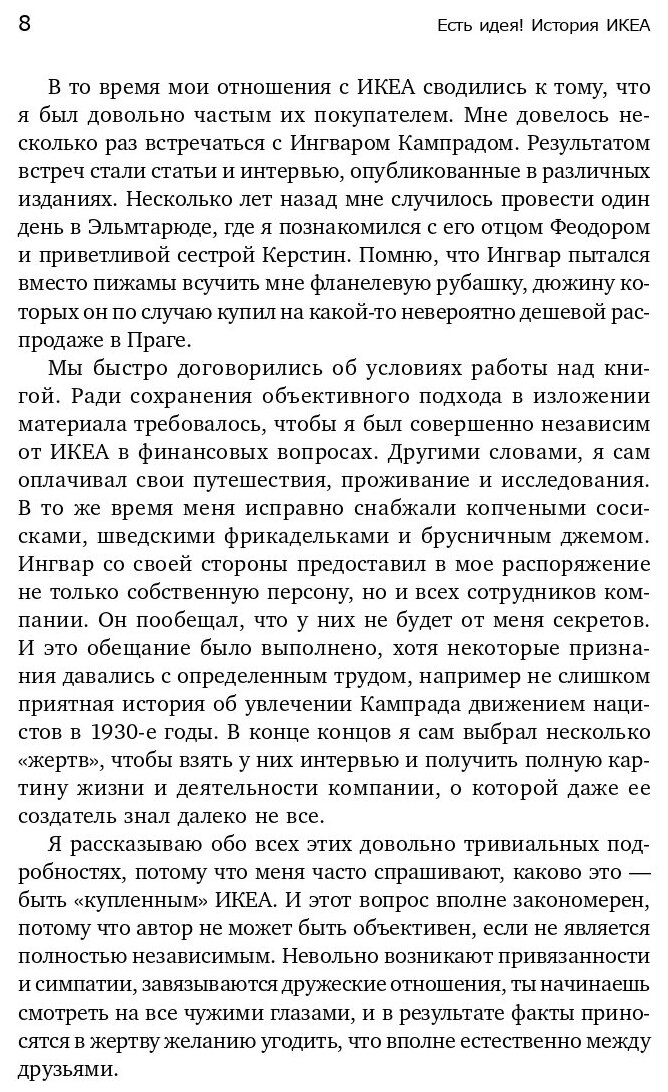 8

Есть идея! История ИКЕА

В то время мои отношения с ИКЕА сводились к тому, что я был довольно частым их покупателем. Мне довелось несколько раз встречаться с Ингваром Кампрадом. Результатом встреч стали статьи и интервью, опубликованные в различных изданиях. Несколько лет назад мне случилось провести один день в Эльмтарюде, где я познакомился с его отцом Феодором и приветливой сестрой Керстин. Помню, что Ингвар пытался вместо пижамы всучить мне фланелевую рубашку, дюжину которых он по случаю купил на какой-то невероятно дешевой распродаже в Праге.

Мы быстро договорились об условиях работы над книгой. Ради сохранения объективного подхода в изложении материала требовалось, чтобы я был совершенно независим от ИКЕА в финансовых вопросах. Другими словами, я сам оплачивал свои путешествия, проживание и исследования. В то же время меня исправно снабжали копчеными сосисками, шведскими фрикадельками и брусничным джемом. Ингвар со своей стороны предоставил в мое распоряжение не только собственную персону, но и всех сотрудников компании. Он пообещал, что у них не будет от меня секретов. И это обещание было выполнено, хотя некоторые признания давались с определенным трудом, например не слишком приятная история об увлечении Кампрада движением нацистов в 1930-е годы. В конце концов я сам выбрал несколько «жертв», чтобы взять у них интервью и получить полную картину жизни и деятельности компании, о которой даже ее создатель знал далеко не все.

Я рассказываю обо всех этих довольно тривиальных подробностях, потому что меня часто спрашивают, каково это — быть «купленным» ИКЕА. И этот вопрос вполне закономерен, потому что автор не может быть объективен, если не является полностью независимым. Невольно возникают привязанности и симпатии, завязываются дружеские отношения, ты начинаешь смотреть на все чужими глазами, и в результате факты приносятся в жертву желанию угодить, что вполне естественно между друзьями.